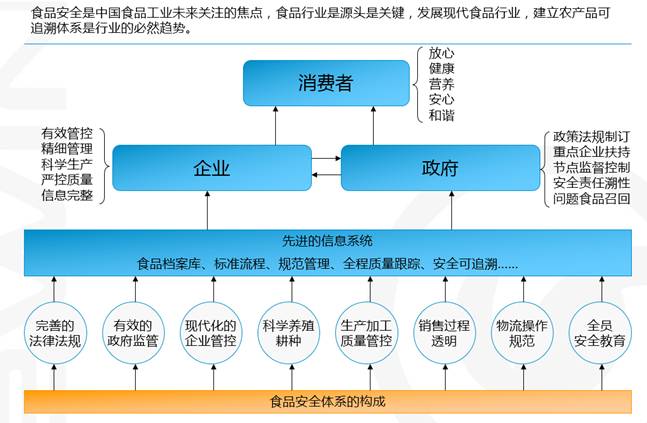 食品安全是中国食品工业未来关注的焦点，食品行业是源头是关键，发展现代食品行业，建立农产品可追溯体系是行业的必然趋势。

消费者

放心
健康
营养
安心
和谐

有效管控
精细管理
科学生产
严控质量
信息完整

企业

政府

政策法规制订
重点企业扶持
节点监督控制
安全责任溯性
问题食品召回

先进的信息系统

食品档案库、标准流程、规范管理、全程质量跟踪、安全可追溯……

完善的法律法规

有效的政府监管

现代化的企业管控

科学养殖耕种

生产加工质量管控

销售过程透明

物流操作规范

全员安全教育

食品安全体系的构成